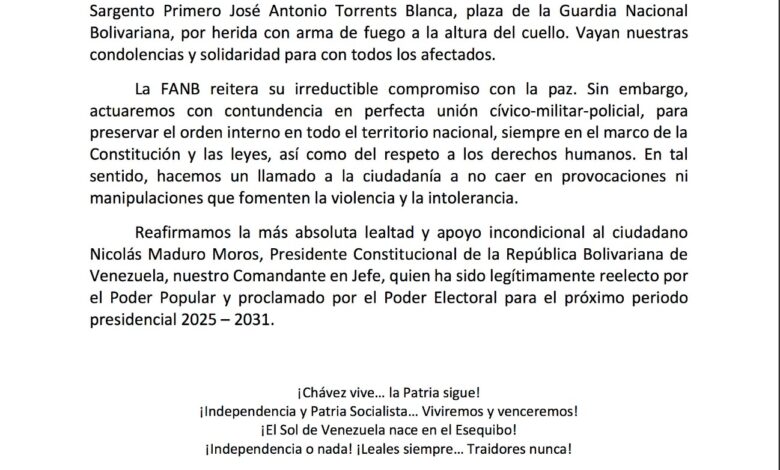 Sargento Primero José Antonio Torrents Blanca, plaza de la Guardia Nacional Bolivariana, por herida con arma de fuego a la altura del cuello. Vayan nuestras condolencias y solidaridad para con todos los afectados.

La FANB reitera su irreductible compromiso con la paz. Sin embargo, actuaremos con contundencia en perfecta unión cívico-militar-policial, para preservar el orden interno en todo el territorio nacional, siempre en el marco de la Constitución y las leyes, así como del respeto a los derechos humanos. En tal sentido, hacemos un llamado a la ciudadanía a no caer en provocaciones ni manipulaciones que fomenten la violencia y la intolerancia.

Reafirmamos la más absoluta lealtad y apoyo incondicional al ciudadano Nicolás Maduro Moros, Presidente Constitucional de la República Bolivariana de Venezuela, nuestro Comandante en Jefe, quien ha sido legítimamente reelecto por el Poder Popular y proclamado por el Poder Electoral para el próximo periodo presidencial 2025 – 2031.

¡Chávez vive... la Patria sigue!
¡Independencia y Patria Socialista... Viviremos y venceremos!
¡El Sol de Venezuela nace en el Esequibo!
¡Independencia o nada! ¡Leales siempre... Traidores nunca!